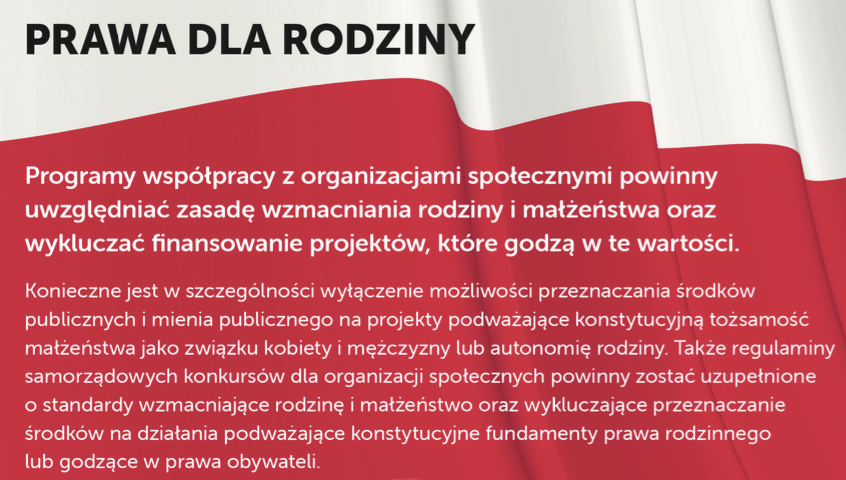 PRAWA DLA RODZINY

Programy współpracy z organizacjami społecznymi powinny uwzględniać zasadę wzmacniania rodziny i małżeństwa oraz wykluczać finansowanie projektów, które godzą w te wartości.

Konieczne jest w szczególności wyłączenie możliwości przeznaczania środków publicznych i mienia publicznego na projekty podważające konstytucyjną tożsamość małżeństwa jako związku kobiety i mężczyzny lub autonomię rodziny. Także regulaminy samorządowych konkursów dla organizacji społecznych powinny zostać uzupełnione o standardy wzmacniające rodzinę i małżeństwo oraz wykluczające przeznaczanie środków na działania podważające konstytucyjne fundamenty prawa rodzinnego lub godzące w prawa obywateli.